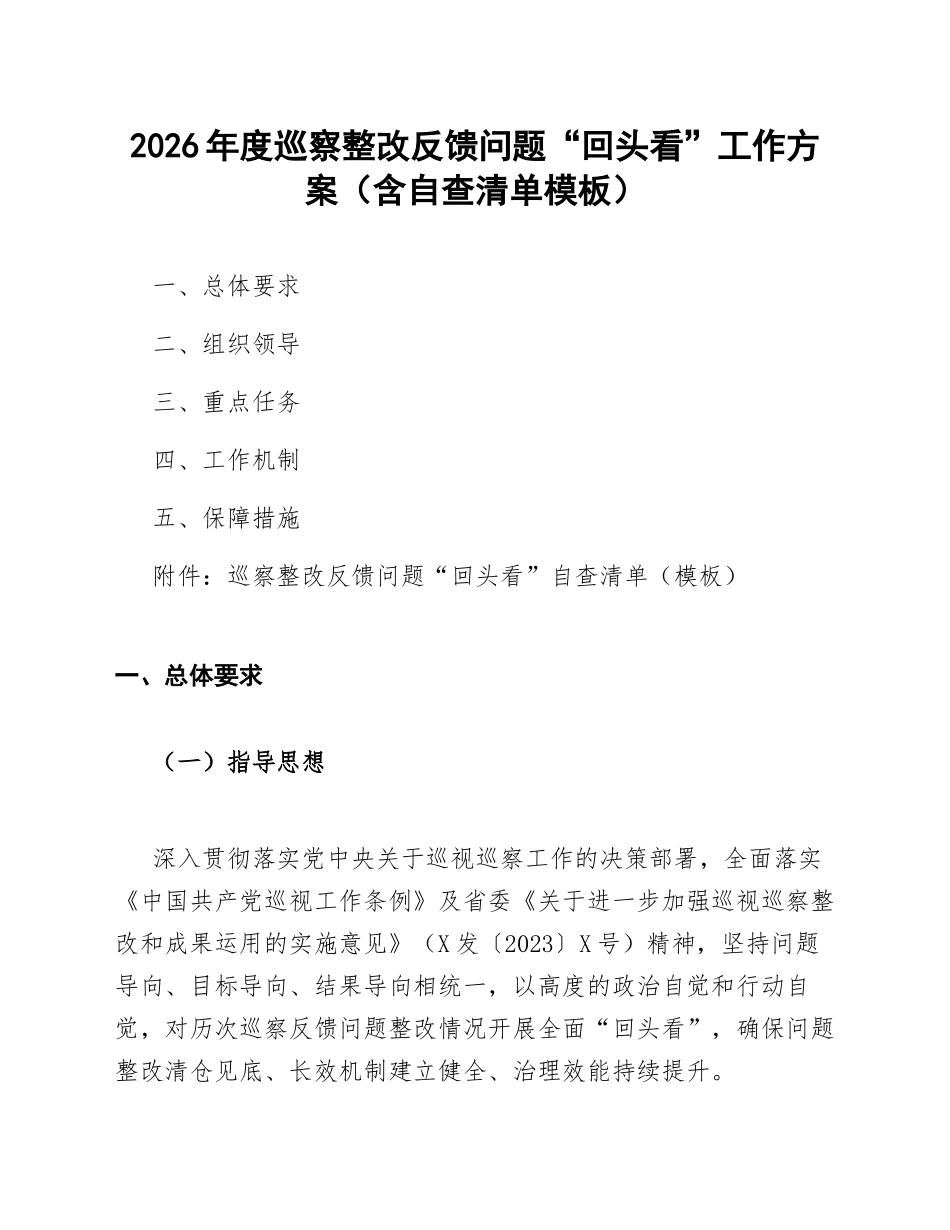 2026年度巡察整改反馈问题“回头看”工作方案（含自查清单模板）

一、总体要求

二、组织领导

三、重点任务

四、工作机制

五、保障措施

附件：巡察整改反馈问题“回头看”自查清单（模板）

一、总体要求

（一）指导思想

深入贯彻落实党中央关于巡视巡察工作的决策部署，全面落实《中国共产党巡视工作条例》及省委《关于进一步加强巡视巡察整改和成果运用的实施意见》（X发〔2023〕X号）精神，坚持问题导向、目标导向、结果导向相统一，以高度的政治自觉和行动自觉，对历次巡察反馈问题整改情况开展全面“回头看”，确保问题整改清仓见底、长效机制建立健全、治理效能持续提升。